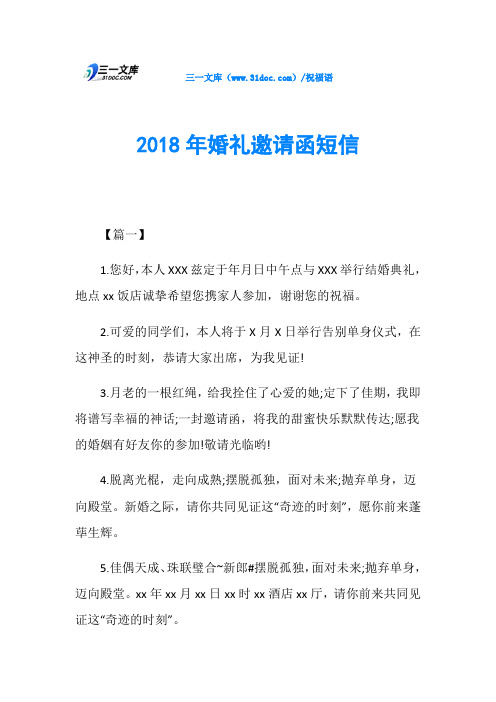 三一文库
31DOC.COM

三一文库（www.31doc.com）/祝福语

2018年婚礼邀请函短信

【篇一】

1.您好，本人XXX兹定于年月日中午点与XXX举行结婚典礼，地点xx饭店诚挚希望您携家人参加，谢谢您的祝福。

2.可爱的同学们，本人将于X月X日举行告别单身仪式，在这神圣的时刻，恭请大家出席，为我见证!

3.月老的一根红绳，给我拴住了心爱的她;定下了佳期，我即将谱写幸福的神话;一封邀请函，将我的甜蜜快乐默默传达;愿我的婚姻有好友你的参加!敬请光临哟!

4.脱离光棍，走向成熟;摆脱孤独，面对未来;抛弃单身，迈向殿堂。新婚之际，请你共同见证这“奇迹的时刻”，愿你前来蓬荜生辉。

5.佳偶天成、珠联璧合~新郎#摆脱孤独，面对未来;抛弃单身，迈向殿堂。xx年xx月xx日xx时xx酒店xx厅，请你前来共同见证这“奇迹的时刻”。